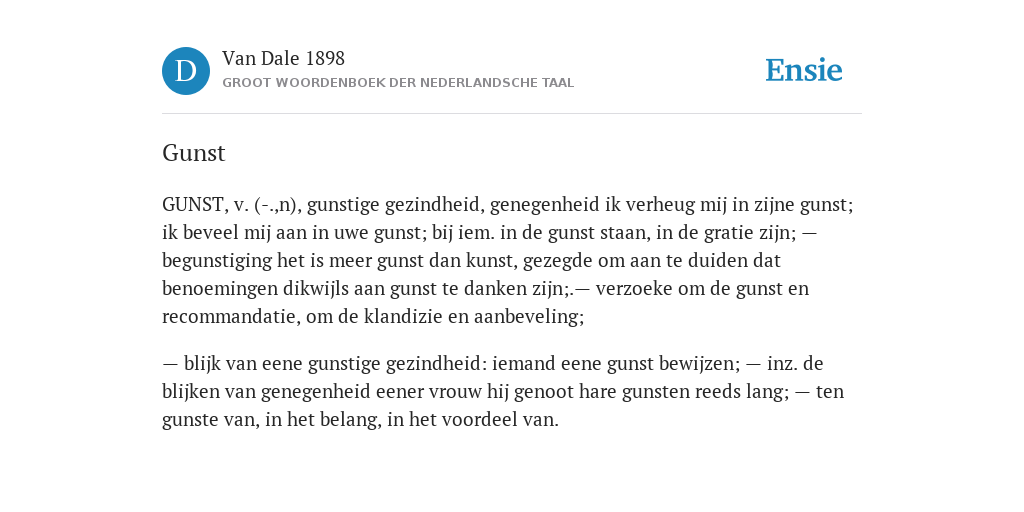 D

Van Dale 1898
GROOT WOORDENBOEK DER NEDERLANDSCHE TAAL

Ensie

Gunst

GUNST, v. (-.,n), gunstige gezindheid, genegenheid ik verheug mij in zijne gunst; ik beveel mij aan in uwe gunst; bij iem. in de gunst staan, in de gratie zijn; — begunstiging het is meer gunst dan kunst, gezegde om aan te duiden dat benoemingen dikwijls aan gunst te danken zijn;.— verzoeke om de gunst en recommandatie, om de klandizie en aanbeveling;

— blijk van eene gunstige gezindheid: iemand eene gunst bewijzen; — inz. de blijken van genegenheid eener vrouw hij genoot hare gunsten reeds lang; — ten gunste van, in het belang, in het voordeel van.